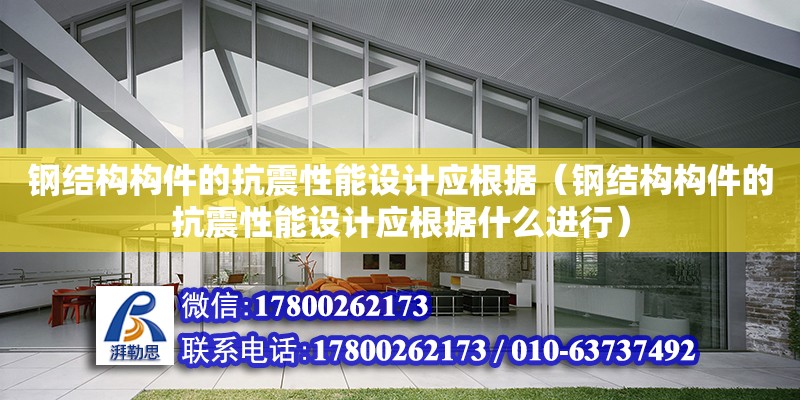 钢结构构件的抗震性能设计应根据（钢结构构件的抗震性能设计应根据什么进行）

湃勒思

微信:17800262173

联系电话:17800262173 / 010-63737492